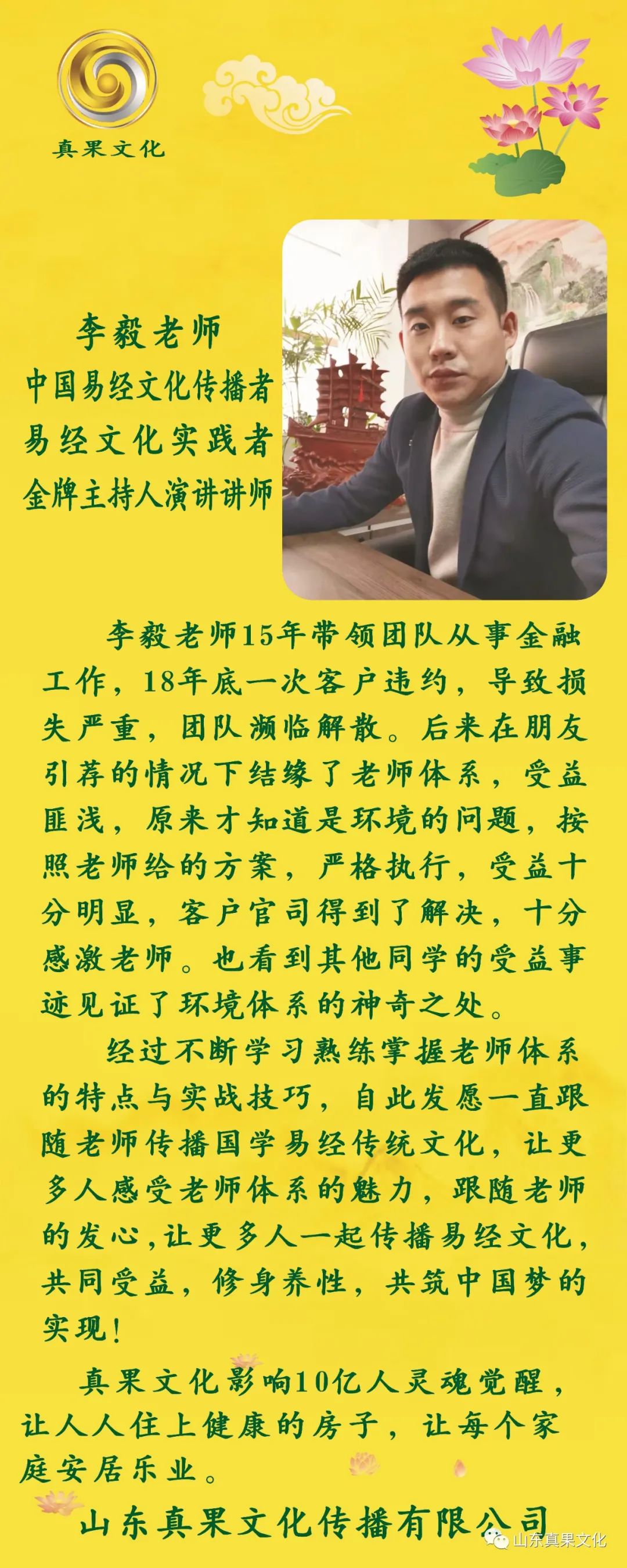 真果文化

李毅老师
中国易经文化传播者
易经文化实践者
金牌主持人演讲讲师

李毅老师15年带领团队从事金融工作，18年底一次客户违约，导致损失严重，团队濒临解散。后来在朋友引荐的情况下结缘了老师体系，受益匪浅，原来才知道是环境的问题，按照老师给的方案，严格执行，受益十分明显，客户官司得到了解决，十分感激老师。也看到其他同学的受益事迹见证了环境体系的神奇之处。

经过不断学习熟练掌握老师体系的特点与实战技巧，自此发愿一直跟随老师传播国学易经传统文化，让更多人感受老师体系的魅力，跟随老师的发心,让更多人一起传播易经文化，共同受益，修身养性，共筑中国梦的实现！

真果文化影响10亿人灵魂觉醒，让人人住上健康的房子，让每个家庭安居乐业。

山东真果文化传播有限公司

山东真果文化